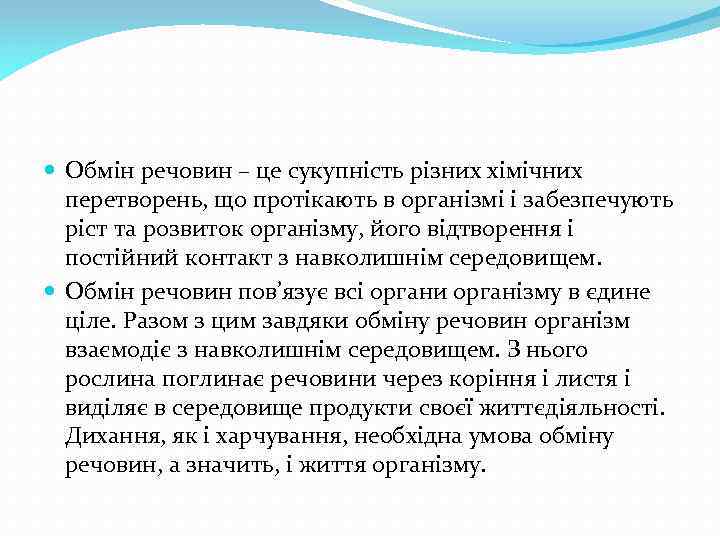 Обмін речовин – це сукупність різних хімічних перетворень, що протікають в організмі і забезпечують ріст та розвиток організму, його відтворення і постійний контакт з навколишнім середовищем.

Обмін речовин пов’язує всі органи організму в єдине ціле. Разом з цим завдяки обміну речовин організм взаємодіє з навколишнім середовищем. З нього рослина поглинає речовини через коріння і листя і виділяє в середовище продукти своєї життєдіяльності. Дихання, як і харчування, необхідна умова обміну речовин, а значить, і життя організму.